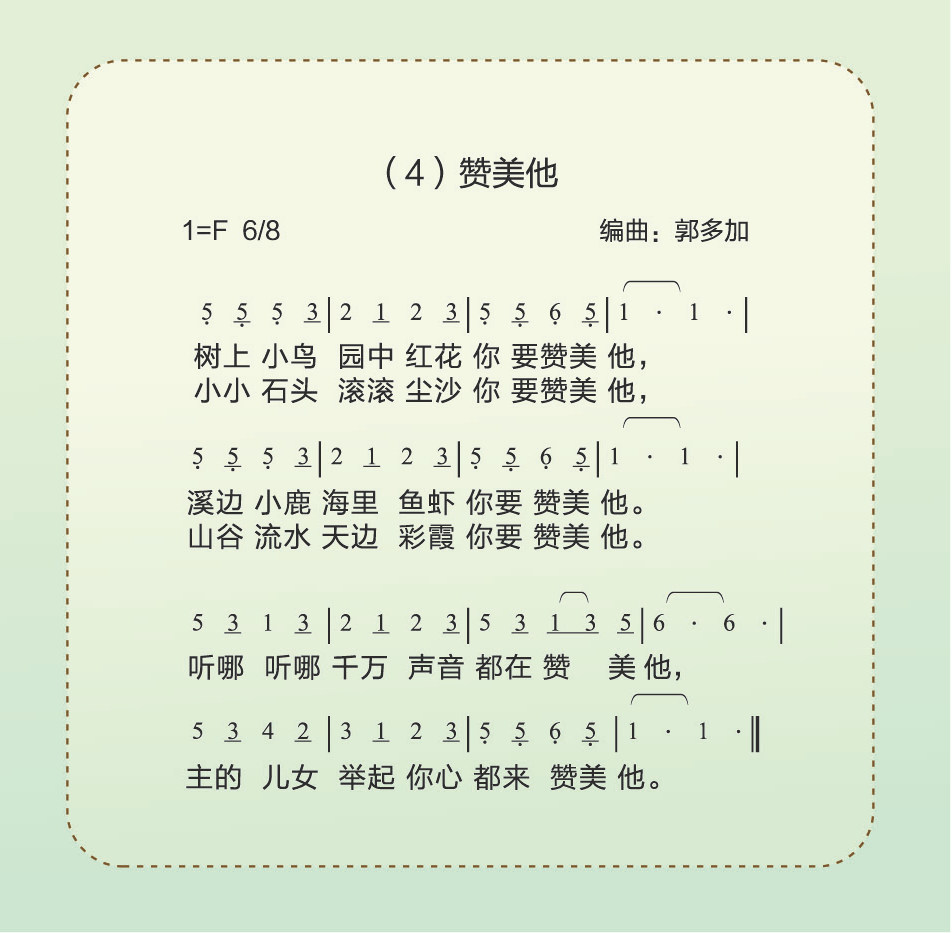 （4）赞美他

1=F 6/8 编曲：郭多加

5 5 5 3 | 2 1 2 3 | 5 5 6 5 | 1 · 1 · |

树上 小鸟 园中 红花 你 要赞美 他，
小小 石头 滚滚 尘沙 你 要赞美 他，

5 5 5 3 | 2 1 2 3 | 5 5 6 5 | 1 · 1 · |

溪边 小鹿 海里 鱼虾 你要 赞美 他。
山谷 流水 天边 彩霞 你要 赞美 他。

5 3 1 3 | 2 1 2 3 | 5 3 1 3 5 | 6 · 6 · |

听哪 听哪 千万 声音 都在 赞 美 他，

5 3 4 2 | 3 1 2 3 | 5 5 6 5 | 1 · 1 · ‖

主的 儿女 举起 你心 都来 赞美 他。